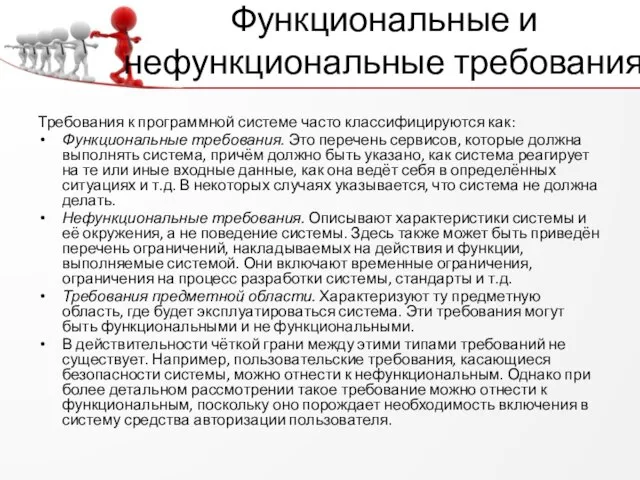 Функциональные и нефункциональные требования

Требования к программной системе часто классифицируются как:

• Функциональные требования. Это перечень сервисов, которые должна выполнять система, причём должно быть указано, как система реагирует на те или иные входные данные, как она ведёт себя в определённых ситуациях и т.д. В некоторых случаях указывается, что система не должна делать.

• Нефункциональные требования. Описывают характеристики системы и её окружения, а не поведение системы. Здесь также может быть приведён перечень ограничений, накладываемых на действия и функции, выполняемые системой. Они включают временные ограничения, ограничения на процесс разработки системы, стандарты и т.д.

• Требования предметной области. Характеризуют ту предметную область, где будет эксплуатироваться система. Эти требования могут быть функциональными и не функциональными.

• В действительности чёткой грани между этими типами требований не существует. Например, пользовательские требования, касающиеся безопасности системы, можно отнести к нефункциональным. Однако при более детальном рассмотрении такое требование можно отнести к функциональным, поскольку оно порождает необходимость включения в систему средства авторизации пользователя.